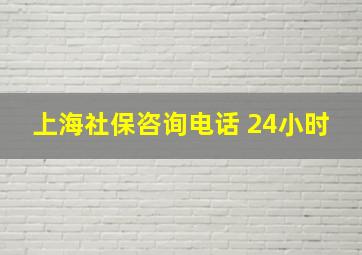 上海社保咨询电话 24小时